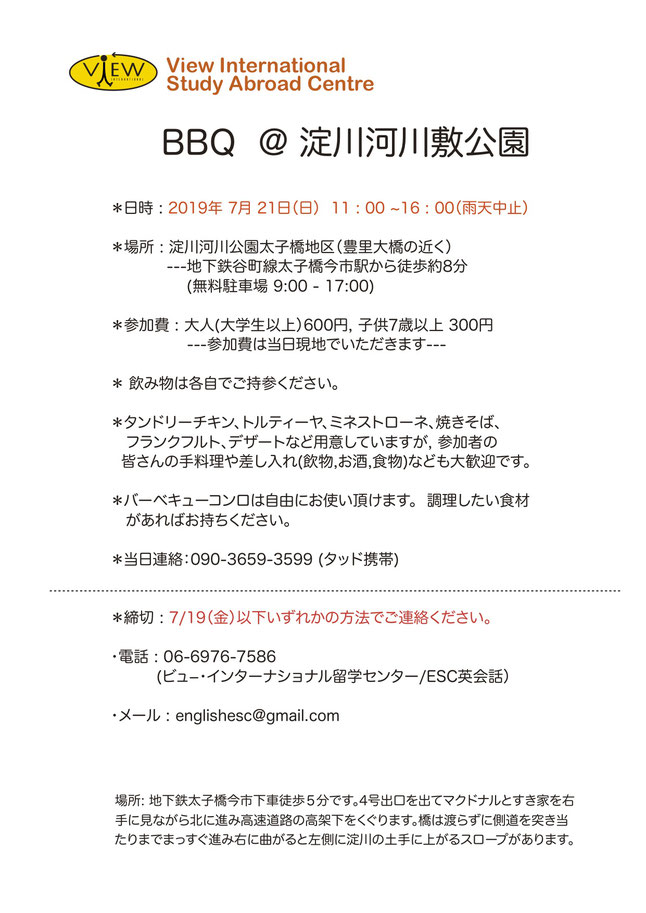 VIEW INTERNATIONAL
View International
Study Abroad Centre

BBQ @ 淀川河川敷公園

＊日時：2019年 7月 21日(日) 11：00 ~16：00(雨天中止)

＊場所：淀川河川公園太子橋地区（豊里大橋の近く）
---地下鉄谷町線太子橋今市駅から徒歩約8分
(無料駐車場 9:00 - 17:00)

＊参加費：大人(大学生以上)600円, 子供7歳以上 300円
---参加費は当日現地でいただきます---

＊ 飲み物は各自でご持参ください。

＊タンドリーチキン、トルティーヤ、ミネストローネ、焼きそば、フランクフルト、デザートなど用意していますが, 参加者の皆さんの手料理や差し入れ(飲物,お酒,食物)なども大歓迎です。

＊バーベキューコンロは自由にお使い頂けます。 調理したい食材があればお持ちください。

＊当日連絡：090-3659-3599 (タッド携帯)

＊締切：7/19(金)以下いずれかの方法でご連絡ください。

・電話：06-6976-7586
(ビュー・インターナショナル留学センター/ESC英会話)

・メール：englishesc@gmail.com

場所: 地下鉄太子橋今市下車徒歩５分です。4号出口を出てマクドナルとすき家を右手に見ながら北に進み高速道路の高架下をくぐります。橋は渡らずに側道を突き当たりまでまっすぐ進み右に曲がると左側に淀川の土手に上がるスロープがあります。